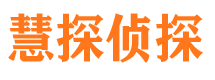 慧探侦探